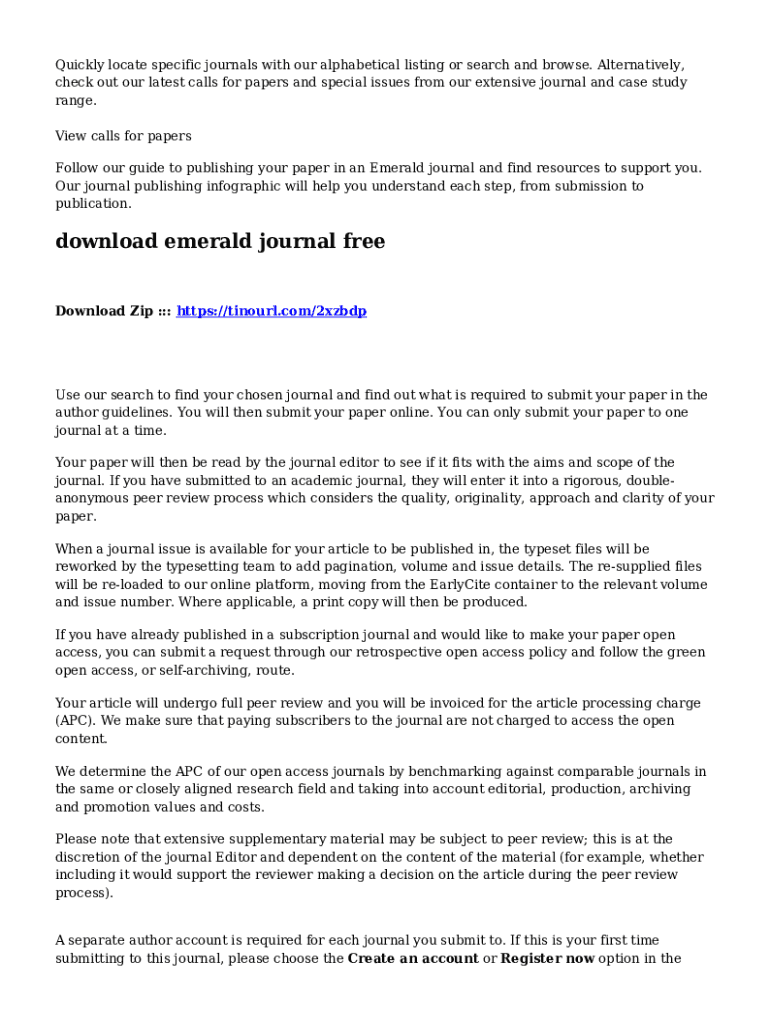 Quickly locate specific journals with our alphabetical listing or search and browse. Alternatively, check out our latest calls for papers and special issues from our extensive journal and case study range.

View calls for papers

Follow our guide to publishing your paper in an Emerald journal and find resources to support you. Our journal publishing infographic will help you understand each step, from submission to publication.

download emerald journal free

Download Zip ::: https://tinourl.com/2xzbdp

Use our search to find your chosen journal and find out what is required to submit your paper in the author guidelines. You will then submit your paper online. You can only submit your paper to one journal at a time.

Your paper will then be read by the journal editor to see if it fits with the aims and scope of the journal. If you have submitted to an academic journal, they will enter it into a rigorous, double-anonymous peer review process which considers the quality, originality, approach and clarity of your paper.

When a journal issue is available for your article to be published in, the typeset files will be reworked by the typesetting team to add pagination, volume and issue details. The re-supplied files will be re-loaded to our online platform, moving from the EarlyCite container to the relevant volume and issue number. Where applicable, a print copy will then be produced.

If you have already published in a subscription journal and would like to make your paper open access, you can submit a request through our retrospective open access policy and follow the green open access, or self-archiving, route.

Your article will undergo full peer review and you will be invoiced for the article processing charge (APC). We make sure that paying subscribers to the journal are not charged to access the open content.

We determine the APC of our open access journals by benchmarking against comparable journals in the same or closely aligned research field and taking into account editorial, production, archiving and promotion values and costs.

Please note that extensive supplementary material may be subject to peer review; this is at the discretion of the journal Editor and dependent on the content of the material (for example, whether including it would support the reviewer making a decision on the article during the peer review process).

A separate author account is required for each journal you submit to. If this is your first time submitting to this journal, please choose the Create an account or Register now option in the